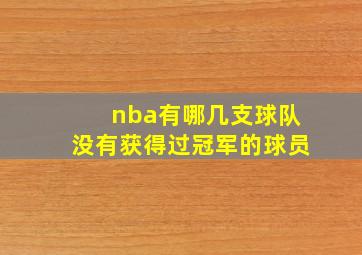 nba有哪几支球队
没有获得过冠军的球员